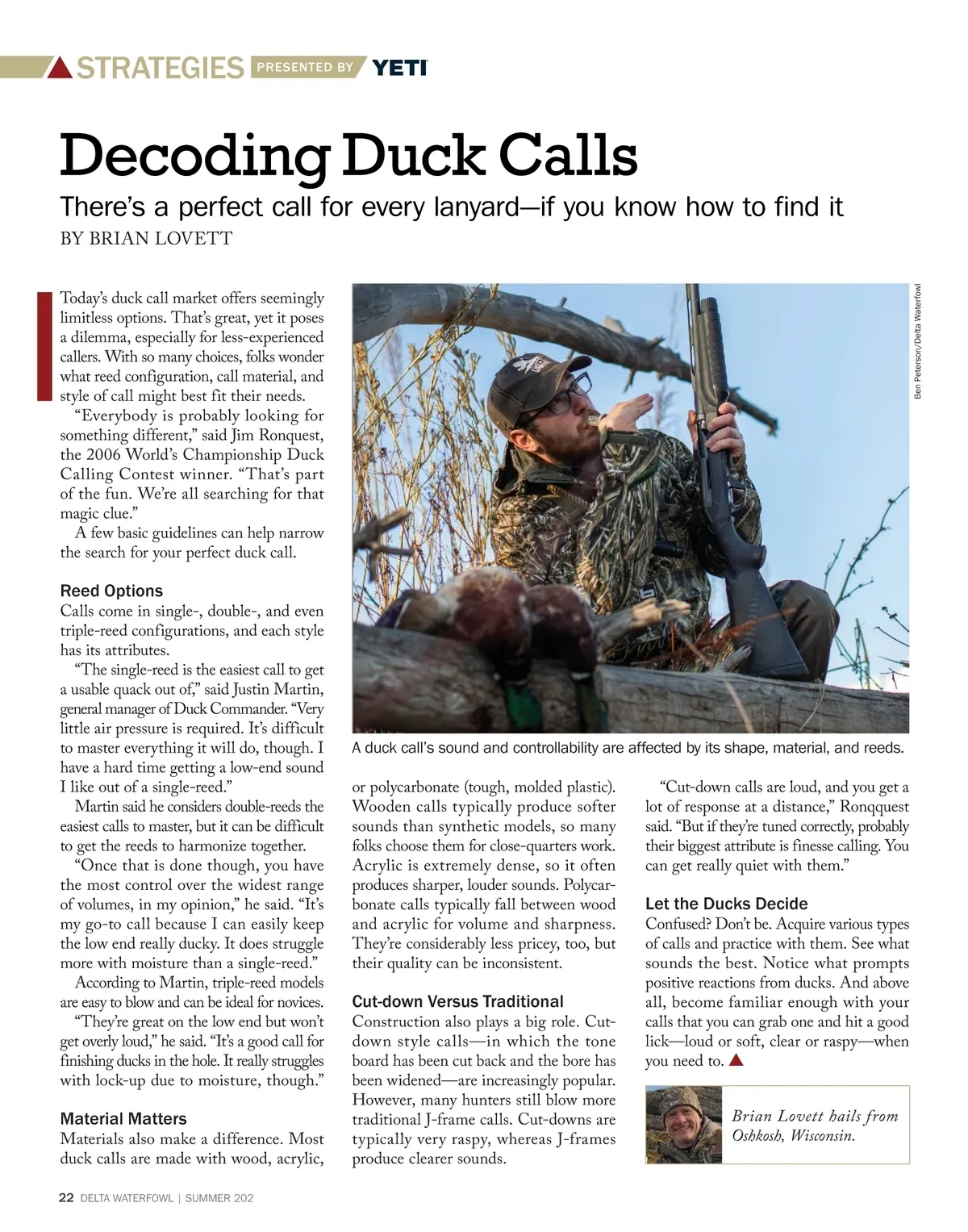 STRATEGIES PRESENTED BY YETI

Decoding Duck Calls

There's a perfect call for every lanyard—if you know how to find it

BY BRIAN LOVETT

Today's duck call market offers seemingly limitless options. That's great, yet it poses a dilemma, especially for less-experienced callers. With so many choices, folks wonder what reed configuration, call material, and style of call might best fit their needs.

"Everybody is probably looking for something different," said Jim Ronquest, the 2006 World's Championship Duck Calling Contest winner. "That's part of the fun. We're all searching for that magic clue."

A few basic guidelines can help narrow the search for your perfect duck call.

Reed Options

Calls come in single-, double-, and even triple-reed configurations, and each style has its attributes.

"The single-reed is the easiest call to get a usable quack out of," said Justin Martin, general manager of Duck Commander. "Very little air pressure is required. It's difficult to master everything it will do, though. I have a hard time getting a low-end sound I like out of a single-reed."

Martin said he considers double-reeds the easiest calls to master, but it can be difficult to get the reeds to harmonize together.

"Once that is done though, you have the most control over the widest range of volumes, in my opinion," he said. "It's my go-to call because I can easily keep the low end really ducky. It does struggle more with moisture than a single-reed."

According to Martin, triple-reed models are easy to blow and can be ideal for novices.

"They're great on the low end but won't get overly loud," he said. "It's a good call for finishing ducks in the hole. It really struggles with lock-up due to moisture, though."

Material Matters

Materials also make a difference. Most duck calls are made with wood, acrylic,

Ben Peterson/Delta Waterfowl

A duck call's sound and controllability are affected by its shape, material, and reeds.

or polycarbonate (tough, molded plastic). Wooden calls typically produce softer sounds than synthetic models, so many folks choose them for close-quarters work. Acrylic is extremely dense, so it often produces sharper, louder sounds. Polycarbonate calls typically fall between wood and acrylic for volume and sharpness. They're considerably less pricey, too, but their quality can be inconsistent.

Cut-down Versus Traditional

Construction also plays a big role. Cut-down style calls—in which the tone board has been cut back and the bore has been widened—are increasingly popular. However, many hunters still blow more traditional J-frame calls. Cut-downs are typically very raspy, whereas J-frames produce clearer sounds.

"Cut-down calls are loud, and you get a lot of response at a distance," Ronqquest said. "But if they're tuned correctly, probably their biggest attribute is finesse calling. You can get really quiet with them."

Let the Ducks Decide

Confused? Don't be. Acquire various types of calls and practice with them. See what sounds the best. Notice what prompts positive reactions from ducks. And above all, become familiar enough with your calls that you can grab one and hit a good lick—loud or soft, clear or raspy—when you need to.

Brian Lovett hails from Oshkosh, Wisconsin.

22 DELTA WATERFOWL | SUMMER 202